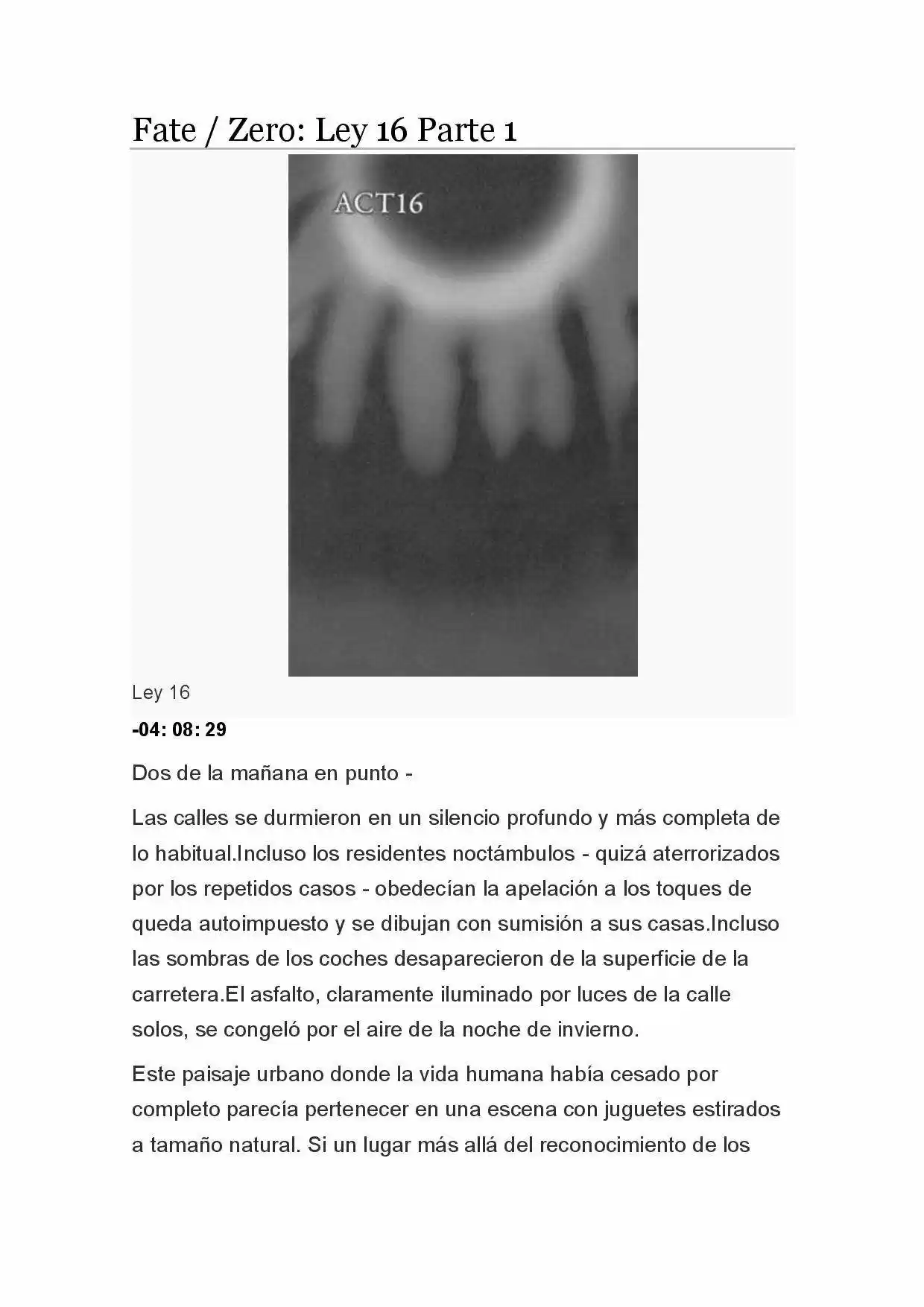 Fate / Zero: Ley 16 Parte 1

ACT16

Ley 16

-04: 08: 29

Dos de la mañana en punto -

Las calles se durmieron en un silencio profundo y más completa de lo habitual.Incluso los residentes noctámbulos - quizá aterrorizados por los repetidos casos - obedecían la apelación a los toques de queda autoimpuesto y se dibujan con sumisión a sus casas.Incluso las sombras de los coches desaparecieron de la superficie de la carretera.El asfalto, claramente iluminado por luces de la calle solos, se congeló por el aire de la noche de invierno.

Este paisaje urbano donde la vida humana había cesado por completo parecía pertenecer en una escena con juguetes estirados a tamaño natural. Si un lugar más allá del reconocimiento de los